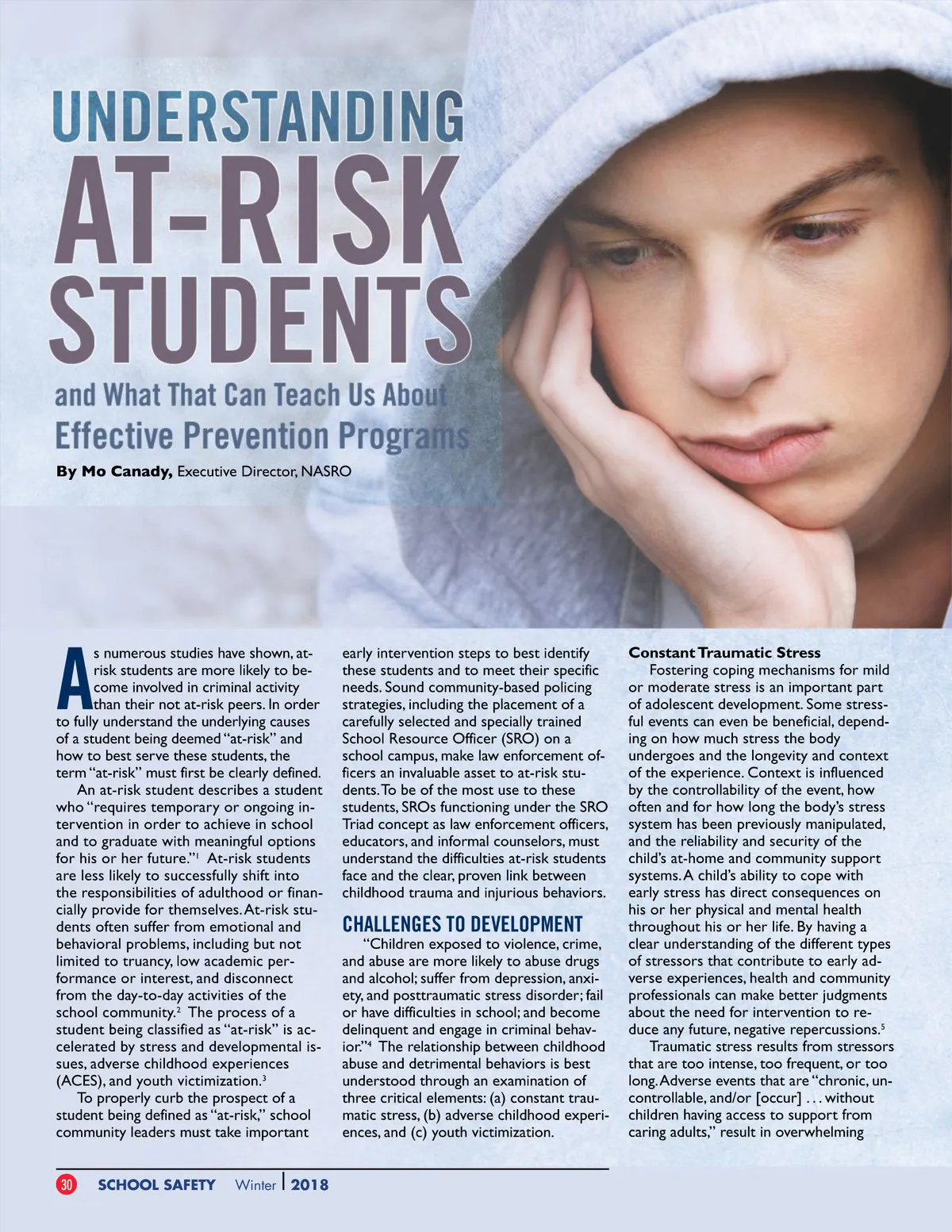 UNDERSTANDING
AT-RISK
STUDENTS
and What That Can Teach Us About
Effective Prevention Programs

By Mo Canady, Executive Director, NASRO

As numerous studies have shown, at-risk students are more likely to become involved in criminal activity than their not at-risk peers. In order to fully understand the underlying causes of a student being deemed "at-risk" and how to best serve these students, the term "at-risk" must first be clearly defined.

An at-risk student describes a student who "requires temporary or ongoing intervention in order to achieve in school and to graduate with meaningful options for his or her future."$^1$ At-risk students are less likely to successfully shift into the responsibilities of adulthood or financially provide for themselves. At-risk students often suffer from emotional and behavioral problems, including but not limited to truancy, low academic performance or interest, and disconnect from the day-to-day activities of the school community.$^2$ The process of a student being classified as "at-risk" is accelerated by stress and developmental issues, adverse childhood experiences (ACES), and youth victimization.$^3$

To properly curb the prospect of a student being defined as "at-risk," school community leaders must take important early intervention steps to best identify these students and to meet their specific needs. Sound community-based policing strategies, including the placement of a carefully selected and specially trained School Resource Officer (SRO) on a school campus, make law enforcement officers an invaluable asset to at-risk students. To be of the most use to these students, SROs functioning under the SRO Triad concept as law enforcement officers, educators, and informal counselors, must understand the difficulties at-risk students face and the clear, proven link between childhood trauma and injurious behaviors.

CHALLENGES TO DEVELOPMENT

"Children exposed to violence, crime, and abuse are more likely to abuse drugs and alcohol; suffer from depression, anxiety, and posttraumatic stress disorder; fail or have difficulties in school; and become delinquent and engage in criminal behavior."$^4$ The relationship between childhood abuse and detrimental behaviors is best understood through an examination of three critical elements: (a) constant traumatic stress, (b) adverse childhood experiences, and (c) youth victimization.

Constant Traumatic Stress

Fostering coping mechanisms for mild or moderate stress is an important part of adolescent development. Some stressful events can even be beneficial, depending on how much stress the body undergoes and the longevity and context of the experience. Context is influenced by the controllability of the event, how often and for how long the body's stress system has been previously manipulated, and the reliability and security of the child's at-home and community support systems. A child's ability to cope with early stress has direct consequences on his or her physical and mental health throughout his or her life. By having a clear understanding of the different types of stressors that contribute to early adverse experiences, health and community professionals can make better judgments about the need for intervention to reduce any future, negative repercussions.$^5$

Traumatic stress results from stressors that are too intense, too frequent, or too long. Adverse events that are "chronic, uncontrollable, and/or [occur] . . . without children having access to support from caring adults," result in overwhelming

30 SCHOOL SAFETY Winter | 2018